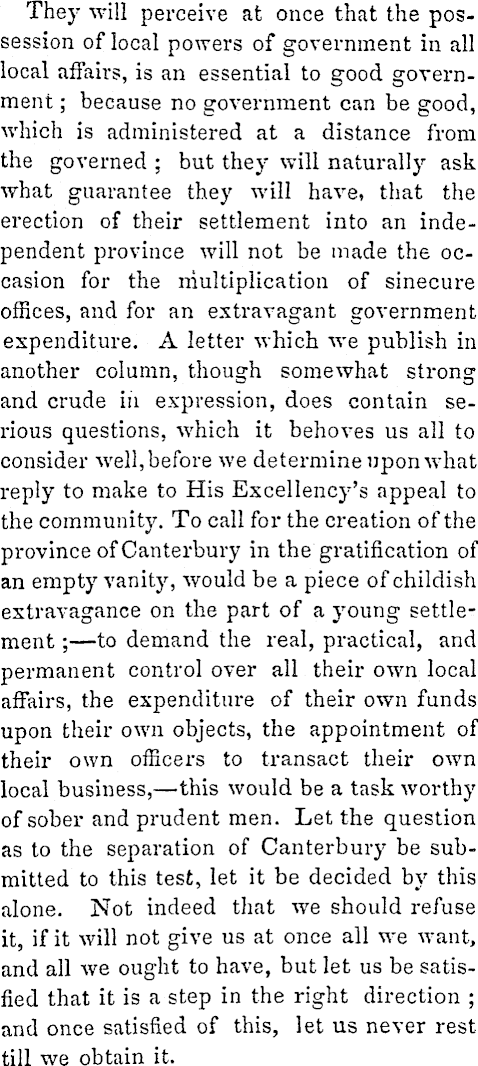 They will perceive at once that the possession of local powers of government in all local affairs, is an essential to good government; because no government can be good, which is administered at a distance from the governed; but they will naturally ask what guarantee they will have, that the erection of their settlement into an independent province will not be made the occasion for the multiplication of sinecure offices, and for an extravagant government expenditure. A letter which we publish in another column, though somewhat strong and crude in expression, does contain serious questions, which it behoves us all to consider well, before we determine upon what reply to make to His Excellency's appeal to the community. To call for the creation of the province of Canterbury in the gratification of an empty vanity, would be a piece of childish extravagance on the part of a young settlement;—to demand the real, practical, and permanent control over all their own local affairs, the expenditure of their own funds upon their own objects, the appointment of their own officers to transact their own local business,—this would be a task worthy of sober and prudent men. Let the question as to the separation of Canterbury be submitted to this test, let it be decided by this alone. Not indeed that we should refuse it, if it will not give us at once all we want, and all we ought to have, but let us be satisfied that it is a step in the right direction; and once satisfied of this, let us never rest till we obtain it.